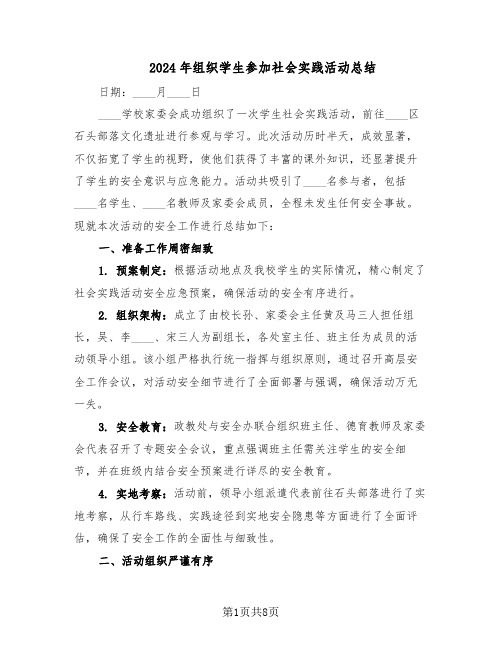 2024年组织学生参加社会实践活动总结

日期：____月____日

____学校家委会成功组织了一次学生社会实践活动，前往____区石头部落文化遗址进行参观与学习。此次活动历时半天，成效显著，不仅拓宽了学生的视野，使他们获得了丰富的课外知识，还显著提升了学生的安全意识与应急能力。活动共吸引了____名参与者，包括____名学生、____名教师及家委会成员，全程未发生任何安全事故。现就本次活动的安全工作进行总结如下：

一、准备工作周密细致

1. 预案制定：根据活动地点及我校学生的实际情况，精心制定了社会实践活动安全应急预案，确保活动的安全有序进行。

2. 组织架构：成立了由校长孙、家委会主任黄及马三人担任组长，吴、李____、宋三人为副组长，各处室主任、班主任为成员的活动领导小组。该小组严格执行统一指挥与组织原则，通过召开高层安全工作会议，对活动安全细节进行了全面部署与强调，确保活动万无一失。

3. 安全教育：政教处与安全办联合组织班主任、德育教师及家委会代表召开了专题安全会议，重点强调班主任需关注学生的安全细节，并在班级内结合安全预案进行详尽的安全教育。

4. 实地考察：活动前，领导小组派遣代表前往石头部落进行了实地考察，从行车路线、实践途径到实地安全隐患等方面进行了全面评估，确保了安全工作的全面性与细致性。

二、活动组织严谨有序

第1页共8页